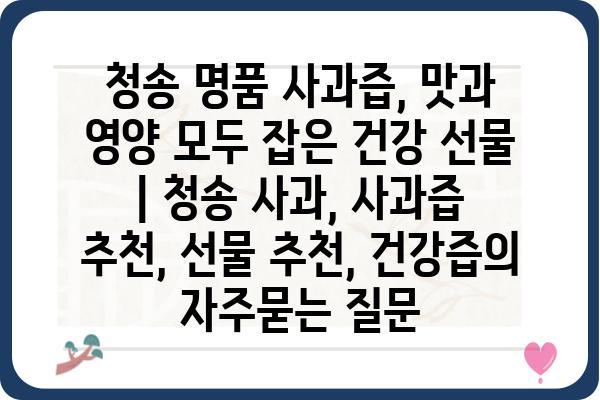 청송 명품 사과즙, 맛과 영양 모두 잡은 건강 선물 | 청송 사과, 사과즙 추천, 선물 추천, 건강즙의 자주묻는 질문